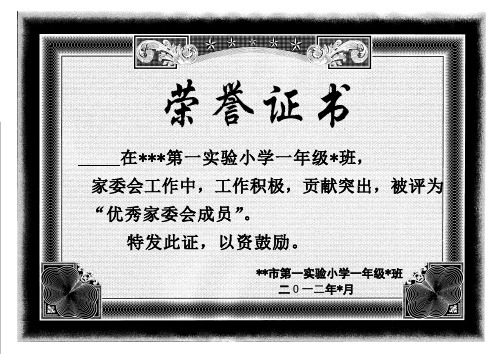 荣誉证书

_____在***第一实验小学一年级*班，家委会工作中，工作积极，贡献突出，被评为“优秀家委会成员”。

特发此证，以资鼓励。

**市第一实验小学一年级*班
二０一二年*月